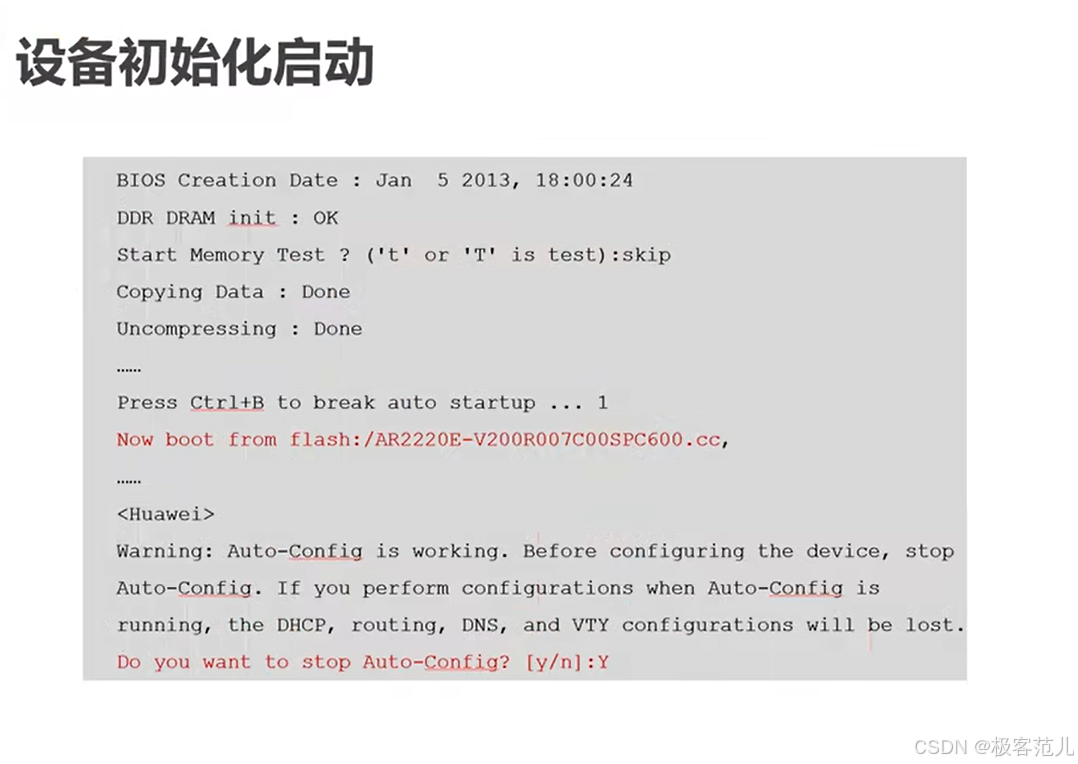 设备初始化启动

BIOS Creation Date : Jan  5 2013, 18:00:24
DDR DRAM init : OK
Start Memory Test ? ('t' or 'T' is test):skip
Copying Data : Done
Uncompressing : Done
……
Press Ctrl+B to break auto startup ... 1
Now boot from flash:/AR2220E-V200R007C00SPC600.cc,
……
<Huawei>
Warning: Auto-Config is working. Before configuring the device, stop
Auto-Config. If you perform configurations when Auto-Config is
running, the DHCP, routing, DNS, and VTY configurations will be lost.
Do you want to stop Auto-Config? [y/n]:Y

CSDN @极客范儿